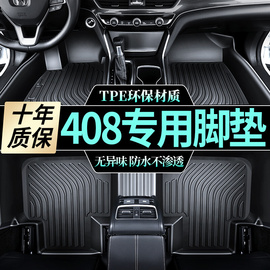 TPE环保材质

十年质保

408专用脚垫

无异味 防水不渗透